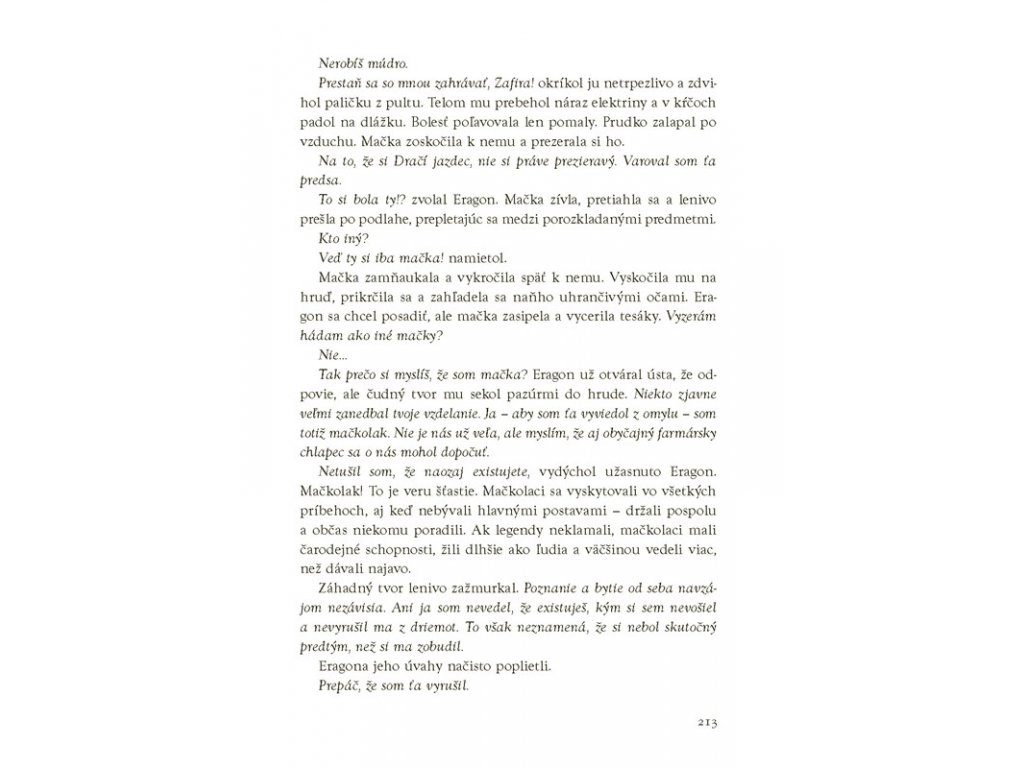 Nerobíš múdro.

Prestaň sa so mnou zahrávať, Zafira! okríkol ju netrpezlivo a zdvihol paličku z pultu. Telom mu prebehol náraz elektriny a v kŕčoch padol na dlážku. Bolesť poľavovala len pomaly. Prudko zalapal po vzduchu. Mačka zoskočila k nemu a prezerala si ho.

Na to, že si Dračí jazdec, nie si práve prezieravý. Varoval som ťa predsa.

To si bola ty!? zvolal Eragon. Mačka zívla, pretiahla sa a lenivo prešla po podlahe, prepletajúc sa medzi porozkladanými predmetmi.

Kto iný?

Veď ty si iba mačka! namietol.

Mačka zamňaukala a vykročila späť k nemu. Vyskočila mu na hruď, prikrčila sa a zahľadela sa naňho uhrančivými očami. Eragon sa chcel posadiť, ale mačka zasipela a vycerila tesáky. Vyzerám hádam ako iné mačky?

Nie...

Tak prečo si myslíš, že som mačka? Eragon už otváral ústa, že odpovie, ale čudný tvor mu sekol pazúrmi do hrude. Niekto zjavne veľmi zanedbal tvoje vzdelanie. Ja – aby som ťa vyviedol z omylu – som totiž mačkolak. Nie je nás už veľa, ale myslím, že aj obyčajný farmársky chlapec sa o nás mohol dopočuť.

Netušil som, že naozaj existujete, vydýchol užasnuto Eragon. Mačkolak! To je veru šťastie. Mačkolaci sa vyskytovali vo všetkých príbehoch, aj keď nebývali hlavnými postavami – držali pospolu a občas niekomu poradili. Ak legendy neklamali, mačkolaci mali čarodejné schopnosti, žili dlhšie ako ľudia a väčšinou vedeli viac, než dávali najavo.

Záhadný tvor lenivo zažmurkal. Poznanie a bytie od seba navzájom nezávisia. Ani ja som nevedel, že existuješ, kým si sem nevošiel a nevyrušil ma z driemot. To však neznamená, že si nebol skutočný predtým, než si ma zobudil.

Eragona jeho úvahy načisto poplietli.

Prepáč, že som ťa vyrušil.

213